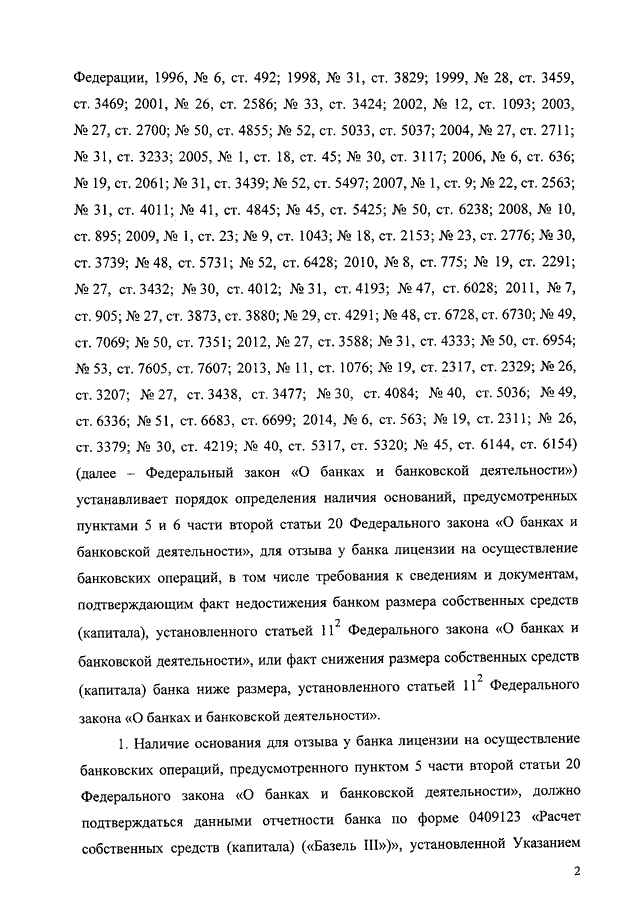 Федерации, 1996, № 6, ст. 492; 1998, № 31, ст. 3829; 1999, № 28, ст. 3459, ст. 3469; 2001, № 26, ст. 2586; № 33, ст. 3424; 2002, № 12, ст. 1093; 2003, № 27, ст. 2700; № 50, ст. 4855; № 52, ст. 5033, ст. 5037; 2004, № 27, ст. 2711; № 31, ст. 3233; 2005, № 1, ст. 18, ст. 45; № 30, ст. 3117; 2006, № 6, ст. 636; № 19, ст. 2061; № 31, ст. 3439; № 52, ст. 5497; 2007, № 1, ст. 9; № 22, ст. 2563; № 31, ст. 4011; № 41, ст. 4845; № 45, ст. 5425; № 50, ст. 6238; 2008, № 10, ст. 895; 2009, № 1, ст. 23; № 9, ст. 1043; № 18, ст. 2153; № 23, ст. 2776; № 30, ст. 3739; № 48, ст. 5731; № 52, ст. 6428; 2010, № 8, ст. 775; № 19, ст. 2291; № 27, ст. 3432; № 30, ст. 4012; № 31, ст. 4193; № 47, ст. 6028; 2011, № 7, ст. 905; № 27, ст. 3873, ст. 3880; № 29, ст. 4291; № 48, ст. 6728, ст. 6730; № 49, ст. 7069; № 50, ст. 7351; 2012, № 27, ст. 3588; № 31, ст. 4333; № 50, ст. 6954; № 53, ст. 7605, ст. 7607; 2013, № 11, ст. 1076; № 19, ст. 2317, ст. 2329; № 26, ст. 3207; № 27, ст. 3438, ст. 3477; № 30, ст. 4084; № 40, ст. 5036; № 49, ст. 6336; № 51, ст. 6683, ст. 6699; 2014, № 6, ст. 563; № 19, ст. 2311; № 26, ст. 3379; № 30, ст. 4219; № 40, ст. 5317, ст. 5320; № 45, ст. 6144, ст. 6154) (далее – Федеральный закон «О банках и банковской деятельности») устанавливает порядок определения наличия оснований, предусмотренных пунктами 5 и 6 части второй статьи 20 Федерального закона «О банках и банковской деятельности», для отзыва у банка лицензии на осуществление банковских операций, в том числе требования к сведениям и документам, подтверждающим факт недостижения банком размера собственных средств (капитала), установленного статьей $11^2$ Федерального закона «О банках и банковской деятельности», или факт снижения размера собственных средств (капитала) банка ниже размера, установленного статьей $11^2$ Федерального закона «О банках и банковской деятельности».

1. Наличие основания для отзыва у банка лицензии на осуществление банковских операций, предусмотренного пунктом 5 части второй статьи 20 Федерального закона «О банках и банковской деятельности», должно подтверждаться данными отчетности банка по форме 0409123 «Расчет собственных средств (капитала) («Базель III»)», установленной Указанием

2